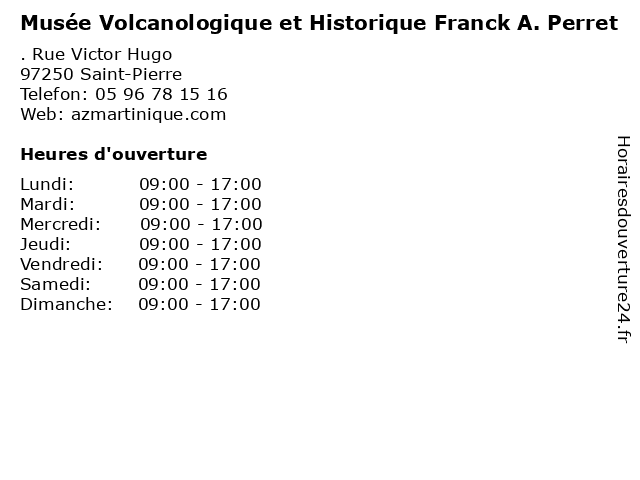 Musée Volcanologique et Historique Franck A. Perret

. Rue Victor Hugo
97250 Saint-Pierre
Telefon: 05 96 78 15 16
Web: azmartinique.com

Heures d'ouverture

Lundi: 09:00 - 17:00
Mardi: 09:00 - 17:00
Mercredi: 09:00 - 17:00
Jeudi: 09:00 - 17:00
Vendredi: 09:00 - 17:00
Samedi: 09:00 - 17:00
Dimanche: 09:00 - 17:00

Horairesdouverture24.fr